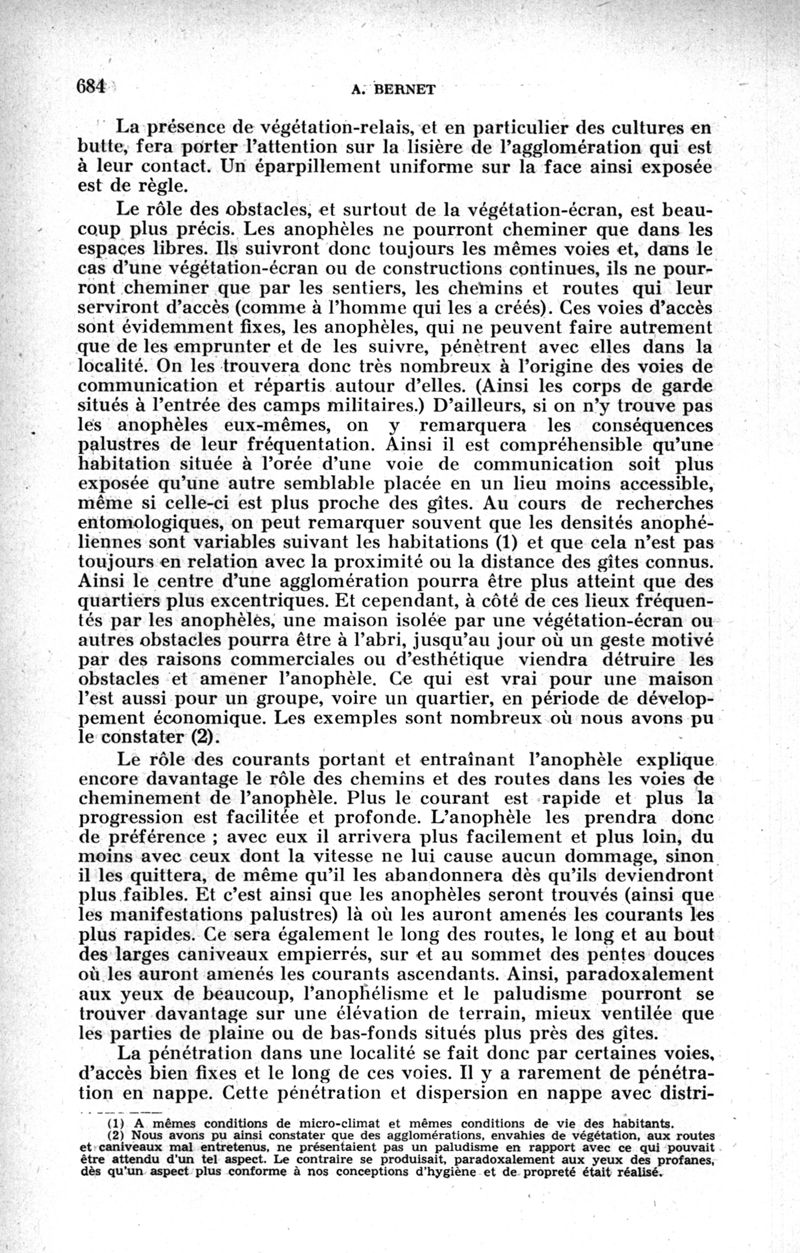 684 A. BERNET

La présence de végétation-relais, et en particulier des cultures en butte, fera porter l'attention sur la lisière de l'agglomération qui est à leur contact. Un éparpillement uniforme sur la face ainsi exposée est de règle.

Le rôle des obstacles, et surtout de la végétation-écran, est beaucoup plus précis. Les anophèles ne pourront cheminer que dans les espaces libres. Ils suivront donc toujours les mêmes voies et, dans le cas d'une végétation-écran ou de constructions continues, ils ne pourront cheminer que par les sentiers, les chemins et routes qui leur serviront d'accès (comme à l'homme qui les a créés). Ces voies d'accès sont évidemment fixes, les anophèles, qui ne peuvent faire autrement que de les emprunter et de les suivre, pénètrent avec elles dans la localité. On les trouvera donc très nombreux à l'origine des voies de communication et répartis autour d'elles. (Ainsi les corps de garde situés à l'entrée des camps militaires.) D'ailleurs, si on n'y trouve pas les anophèles eux-mêmes, on y remarquera les conséquences palustres de leur fréquentation. Ainsi il est compréhensible qu'une habitation située à l'orée d'une voie de communication soit plus exposée qu'une autre semblable placée en un lieu moins accessible, même si celle-ci est plus proche des gîtes. Au cours de recherches entomologiques, on peut remarquer souvent que les densités anophéliennes sont variables suivant les habitations (1) et que cela n'est pas toujours en relation avec la proximité ou la distance des gîtes connus. Ainsi le centre d'une agglomération pourra être plus atteint que des quartiers plus excentriques. Et cependant, à côté de ces lieux fréquentés par les anophèles, une maison isolée par une végétation-écran ou autres obstacles pourra être à l'abri, jusqu'au jour où un geste motivé par des raisons commerciales ou d'esthétique viendra détruire les obstacles et amener l'anophèle. Ce qui est vrai pour une maison l'est aussi pour un groupe, voire un quartier, en période de développement économique. Les exemples sont nombreux où nous avons pu le constater (2).

Le rôle des courants portant et entraînant l'anophèle explique encore davantage le rôle des chemins et des routes dans les voies de cheminement de l'anophèle. Plus le courant est rapide et plus la progression est facilitée et profonde. L'anophèle les prendra donc de préférence ; avec eux il arrivera plus facilement et plus loin, du moins avec ceux dont la vitesse ne lui cause aucun dommage, sinon il les quittera, de même qu'il les abandonnera dès qu'ils deviendront plus faibles. Et c'est ainsi que les anophèles seront trouvés (ainsi que les manifestations palustres) là où les auront amenés les courants les plus rapides. Ce sera également le long des routes, le long et au bout des larges caniveaux empierrés, sur et au sommet des pentes douces où les auront amenés les courants ascendants. Ainsi, paradoxalement aux yeux de beaucoup, l'anophélisme et le paludisme pourront se trouver davantage sur une élévation de terrain, mieux ventilée que les parties de plaine ou de bas-fonds situés plus près des gîtes.

La pénétration dans une localité se fait donc par certaines voies, d'accès bien fixes et le long de ces voies. Il y a rarement de pénétration en nappe. Cette pénétration et dispersion en nappe avec distri-

(1) A mêmes conditions de micro-climat et mêmes conditions de vie des habitants.
(2) Nous avons pu ainsi constater que des agglomérations, envahies de végétation, aux routes et caniveaux mal entretenus, ne présentaient pas un paludisme en rapport avec ce qui pouvait être attendu d'un tel aspect. Le contraire se produisait, paradoxalement aux yeux des profanes, dès qu'un aspect plus conforme à nos conceptions d'hygiène et de propreté était réalisé.